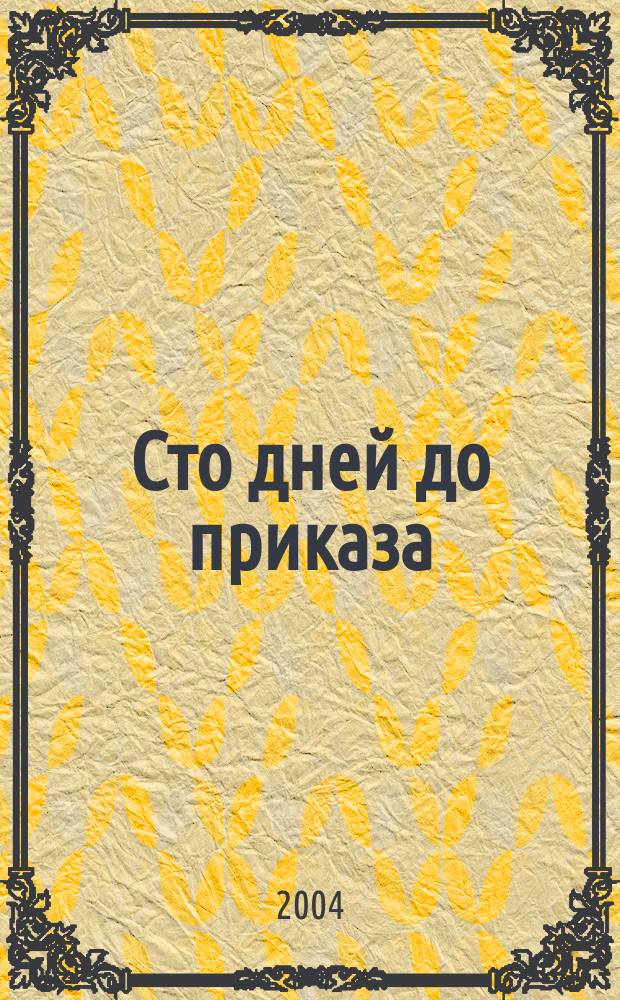 Сто дней до приказа

2004